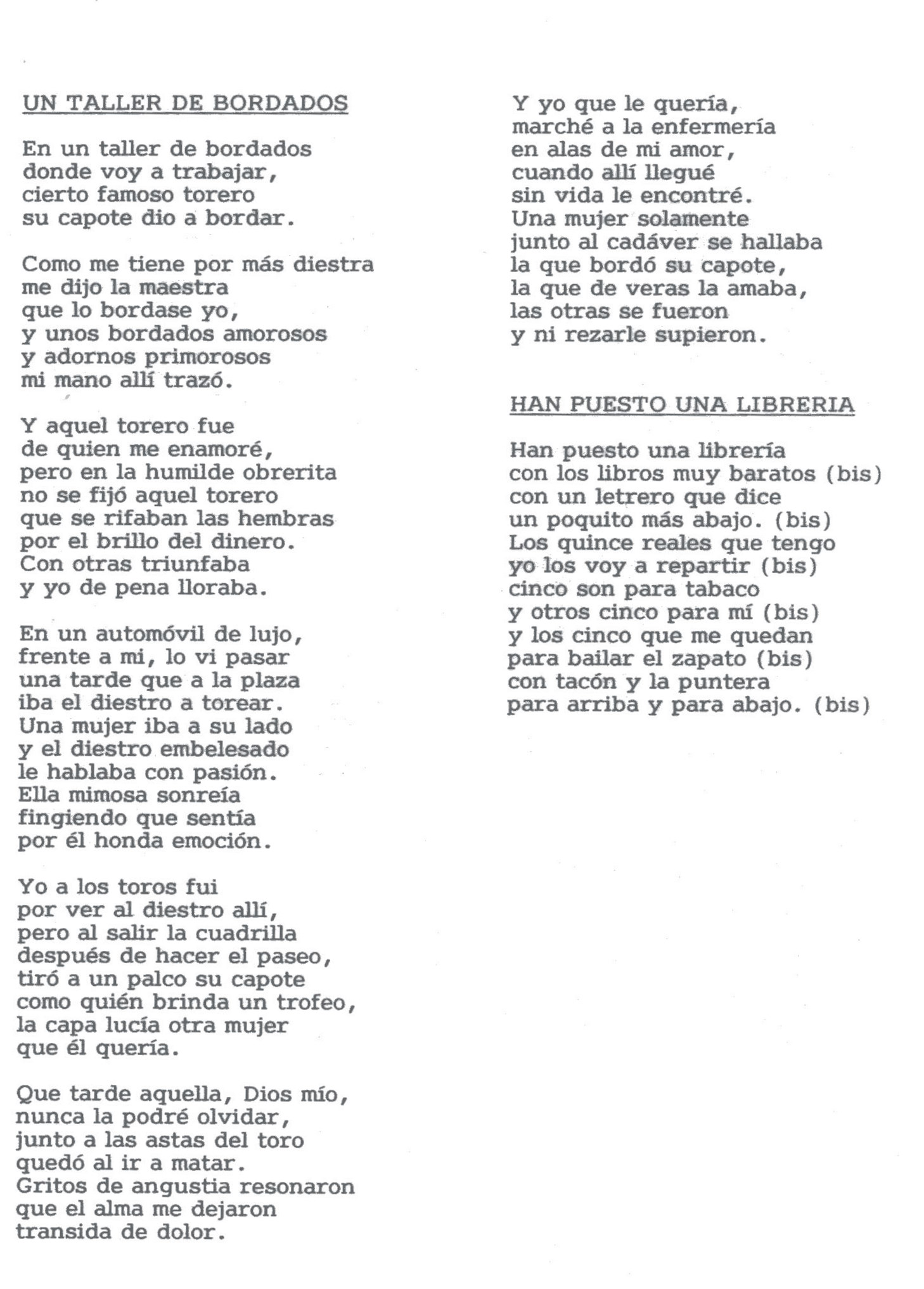 UN TALLER DE BORDADOS

En un taller de bordados
donde voy a trabajar,
cierto famoso torero
su capote dio a bordar.

Como me tiene por más diestra
me dijo la maestra
que lo bordase yo,
y unos bordados amorosos
y adornos primorosos
mi mano allí trazó.

Y aquel torero fue
de quien me enamoré,
pero en la humilde obrerita
no se fijó aquel torero
que se rifaban las hembras
por el brillo del dinero.
Con otras triunfaba
y yo de pena lloraba.

En un automóvil de lujo,
frente a mi, lo vi pasar
una tarde que a la plaza
iba el diestro a torear.
Una mujer iba a su lado
y el diestro embelesado
le hablaba con pasión.
Ella mimosa sonreía
fingiendo que sentía
por él honda emoción.

Yo a los toros fui
por ver al diestro allí,
pero al salir la cuadrilla
después de hacer el paseo,
tiró a un palco su capote
como quién brinda un trofeo,
la capa lucía otra mujer
que él quería.

Que tarde aquella, Dios mío,
nunca la podré olvidar,
junto a las astas del toro
quedó al ir a matar.
Gritos de angustia resonaron
que el alma me dejaron
transida de dolor.

Y yo que le quería,
marché a la enfermería
en alas de mi amor,
cuando allí llegué
sin vida le encontré.
Una mujer solamente
junto al cadáver se hallaba
la que bordó su capote,
la que de veras la amaba,
las otras se fueron
y ni rezarle supieron.

HAN PUESTO UNA LIBRERIA

Han puesto una librería
con los libros muy baratos (bis)
con un letrero que dice
un poquito más abajo. (bis)
Los quince reales que tengo
yo los voy a repartir (bis)
cinco son para tabaco
y otros cinco para mí (bis)
y los cinco que me quedan
para bailar el zapato (bis)
con tacón y la puntera
para arriba y para abajo. (bis)